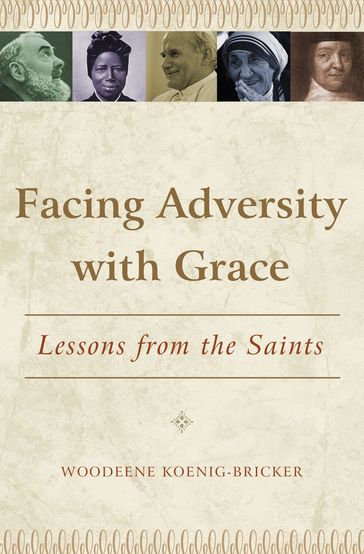 Facing Adversity with Grace

Lessons from the Saints

WOODEENE KOENIG-BRICKER